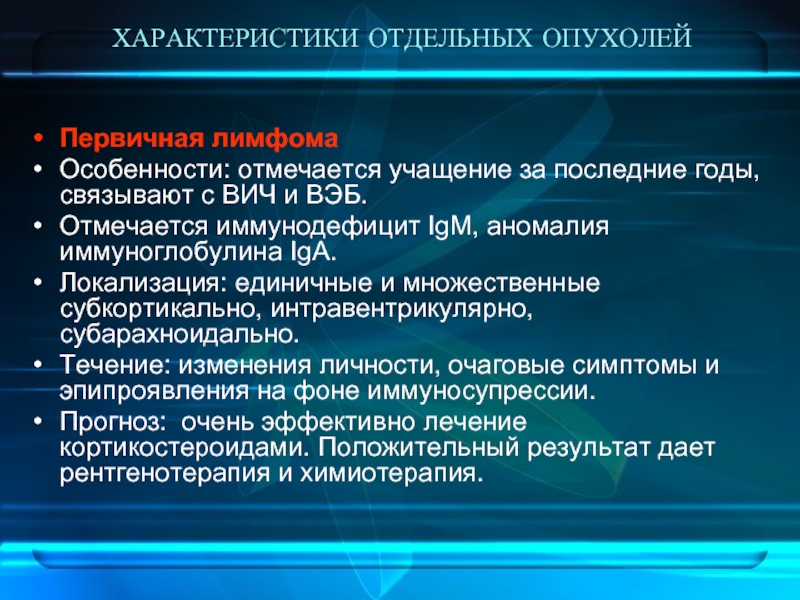 ХАРАКТЕРИСТИКИ ОТДЕЛЬНЫХ ОПУХОЛЕЙ

• Первичная лимфома
• Особенности: отмечается учащение за последние годы, связывают с ВИЧ и ВЭБ.
• Отмечается иммунодефицит IgM, аномалия иммуноглобулина IgA.
• Локализация: единичные и множественные субкортикально, интравентрикулярно, субарахноидально.
• Течение: изменения личности, очаговые симптомы и эпипроявления на фоне иммуносупрессии.
• Прогноз: очень эффективно лечение кортикостероидами. Положительный результат дает рентгенотерапия и химиотерапия.